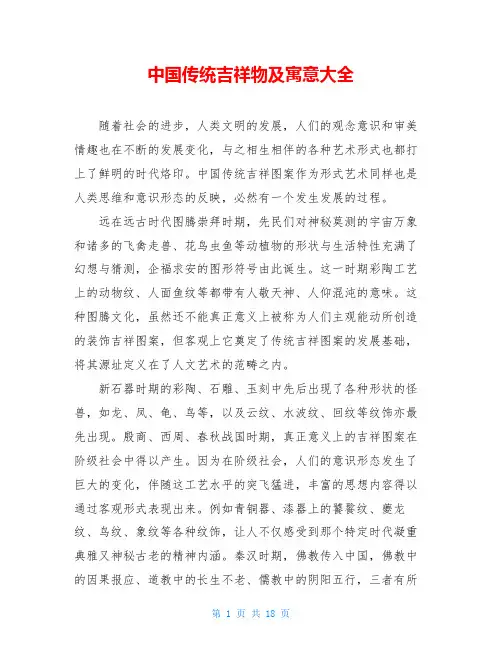 中国传统吉祥物及寓意大全

随着社会的进步，人类文明的发展，人们的观念意识和审美情趣也在不断的发展变化，与之相生相伴的各种艺术形式也都打上了鲜明的时代烙印。中国传统吉祥图案作为形式艺术同样也是人类思维和意识形态的反映，必然有一个发生发展的过程。

远在远古时代图腾崇拜时期，先民们对神秘莫测的宇宙万象和诸多的飞禽走兽、花鸟虫鱼等动植物的形状与生活特性充满了幻想与猜测，企福求安的图形符号由此诞生。这一时期彩陶工艺上的动物纹、人面鱼纹等都带有人敬天神、人仰混沌的意味。这种图腾文化，虽然还不能真正意义上被称为人们主观能动所创造的装饰吉祥图案，但客观上它奠定了传统吉祥图案的发展基础，将其源址定义在了人文艺术的范畴之内。

新石器时期的彩陶、石雕、玉刻中先后出现了各种形状的怪兽，如龙、凤、龟、鸟等，以及云纹、水波纹、回纹等纹饰亦最先出现。殷商、西周、春秋战国时期，真正意义上的吉祥图案在阶级社会中得以产生。因为在阶级社会，人们的意识形态发生了巨大的变化，伴随这工艺水平的突飞猛进，丰富的思想内容得以通过客观形式表现出来。例如青铜器、漆器上的饕餮纹、夔龙纹、鸟纹、象纹等各种纹饰，让人不仅感受到那个特定时代凝重典雅又神秘古老的精神内涵。秦汉时期，佛教传入中国，佛教中的因果报应、道教中的长生不老、儒教中的阴阳五行，三者有所

第 1 页 共 18 页